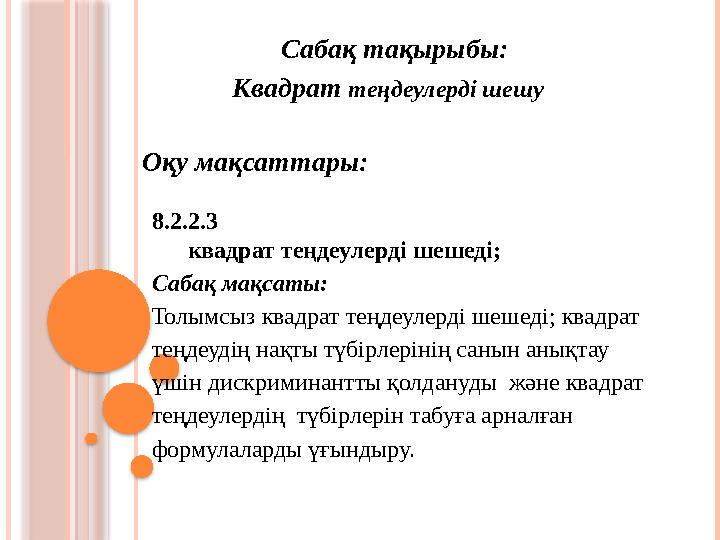 Сабақ тақырыбы:
Квадрат теңдеулерді шешу

Оқу мақсаттары:

8.2.2.3
квадрат теңдеулерді шешеді;

Сабақ мақсаты:

Толымсыз квадрат теңдеулерді шешеді; квадрат теңдеудің нақты түбірлерінің санын анықтау үшін дискриминантты қолдануды және квадрат теңдеулердің түбірлерін табуға арналған формулаларды ұғындыру.